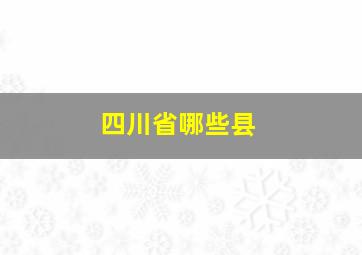 四川省哪些县